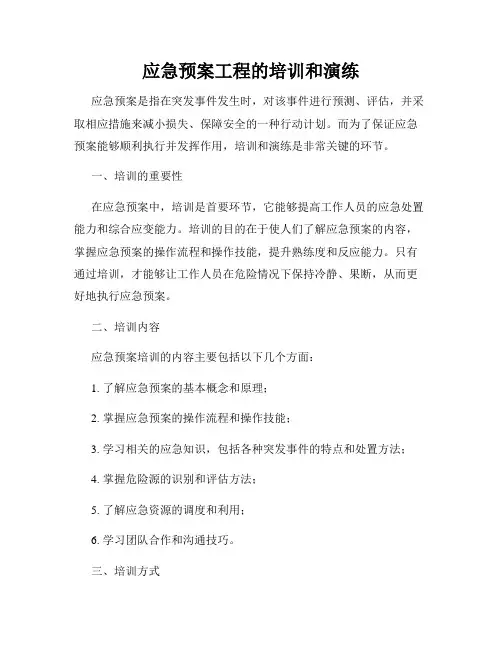 应急预案工程的培训和演练

应急预案是指在突发事件发生时，对该事件进行预测、评估，并采取相应措施来减小损失、保障安全的一种行动计划。而为了保证应急预案能够顺利执行并发挥作用，培训和演练是非常关键的环节。

一、培训的重要性

在应急预案中，培训是首要环节，它能够提高工作人员的应急处置能力和综合应变能力。培训的目的在于使人们了解应急预案的内容，掌握应急预案的操作流程和操作技能，提升熟练度和反应能力。只有通过培训，才能够让工作人员在危险情况下保持冷静、果断，从而更好地执行应急预案。

二、培训内容

应急预案培训的内容主要包括以下几个方面：

1. 了解应急预案的基本概念和原理；

2. 掌握应急预案的操作流程和操作技能；

3. 学习相关的应急知识，包括各种突发事件的特点和处置方法；

4. 掌握危险源的识别和评估方法；

5. 了解应急资源的调度和利用；

6. 学习团队合作和沟通技巧。

三、培训方式